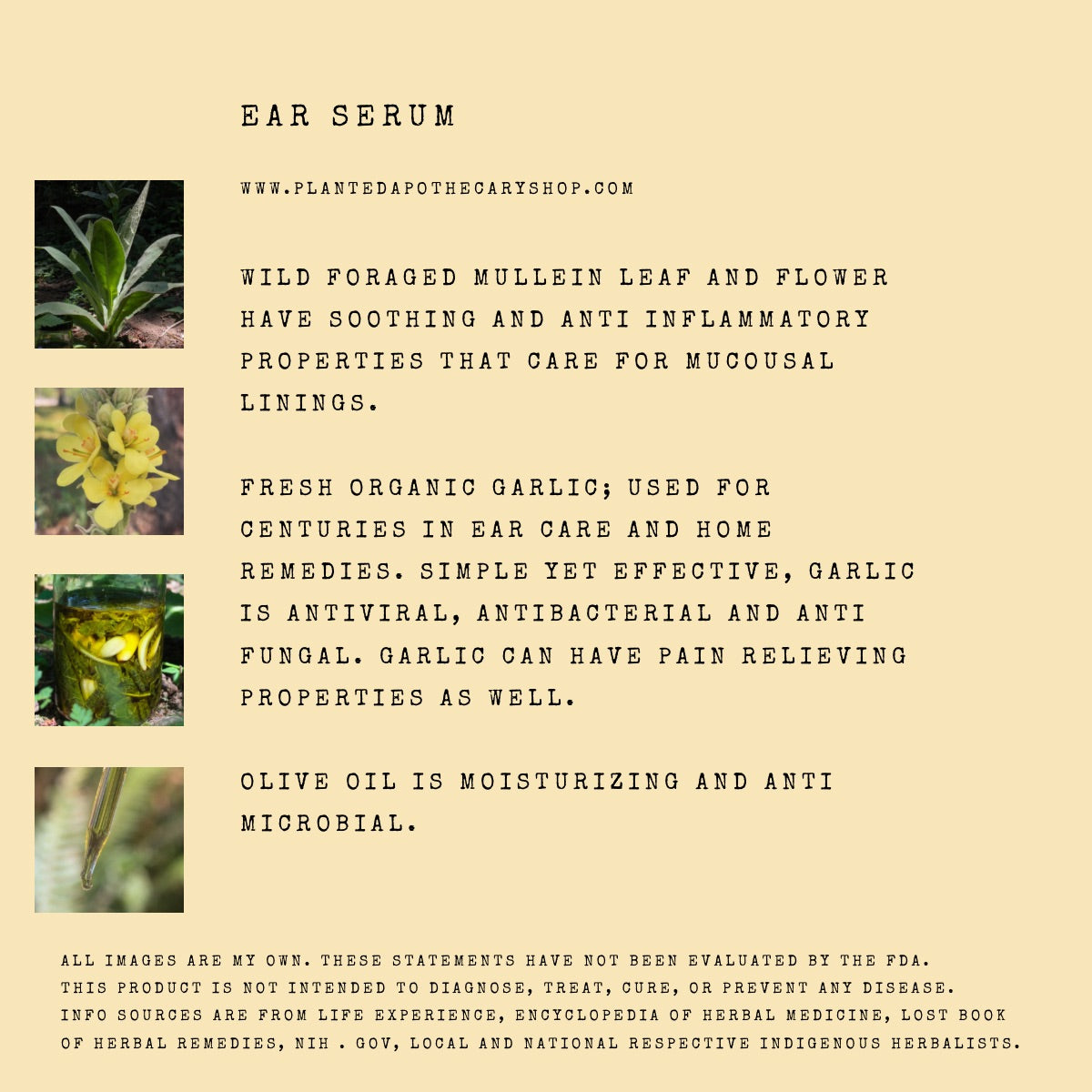 EAR SERUM

WWW.PLANTEDAPOTHECARYSHOP.COM

WILD FORAGED MULLEIN LEAF AND FLOWER HAVE SOOTHING AND ANTI INFLAMMATORY PROPERTIES THAT CARE FOR MUCOUSAL LININGS.

FRESH ORGANIC GARLIC; USED FOR CENTURIES IN EAR CARE AND HOME REMEDIES. SIMPLE YET EFFECTIVE, GARLIC IS ANTIVIRAL, ANTIBACTERIAL AND ANTI FUNGAL. GARLIC CAN HAVE PAIN RELIEVING PROPERTIES AS WELL.

OLIVE OIL IS MOISTURIZING AND ANTI MICROBIAL.

ALL IMAGES ARE MY OWN. THESE STATEMENTS HAVE NOT BEEN EVALUATED BY THE FDA. THIS PRODUCT IS NOT INTENDED TO DIAGNOSE, TREAT, CURE, OR PREVENT ANY DISEASE. INFO SOURCES ARE FROM LIFE EXPERIENCE, ENCYCLOPEDIA OF HERBAL MEDICINE, LOST BOOK OF HERBAL REMEDIES, NIH . GOV, LOCAL AND NATIONAL RESPECTIVE INDIGENOUS HERBALISTS.